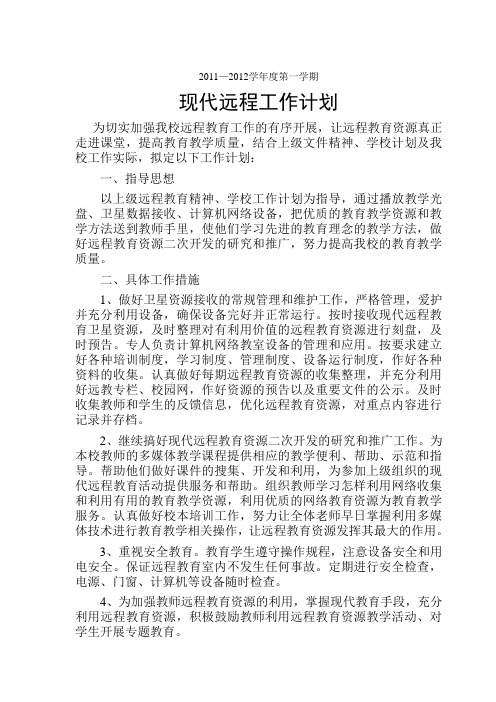 2011—2012学年度第一学期

现代远程工作计划

为切实加强我校远程教育工作的有序开展，让远程教育资源真正走进课堂，提高教育教学质量，结合上级文件精神、学校计划及我校工作实际，拟定以下工作计划：

一、指导思想

以上级远程教育精神、学校工作计划为指导，通过播放教学光盘、卫星数据接收、计算机网络设备，把优质的教育教学资源和教学方法送到教师手里，使他们学习先进的教育理念的教学方法，做好远程教育资源二次开发的研究和推广，努力提高我校的教育教学质量。

二、具体工作措施

1、做好卫星资源接收的常规管理和维护工作，严格管理，爱护并充分利用设备，确保设备完好并正常运行。按时接收现代远程教育卫星资源，及时整理对有利用价值的远程教育资源进行刻盘，及时预告。专人负责计算机网络教室设备的管理和应用。按要求建立好各种培训制度，学习制度、管理制度、设备运行制度，作好各种资料的收集。认真做好每期远程教育资源的收集整理，并充分利用好远教专栏、校园网，作好资源的预告以及重要文件的公示。及时收集教师和学生的反馈信息，优化远程教育资源，对重点内容进行记录并存档。

2、继续搞好现代远程教育资源二次开发的研究和推广工作。为本校教师的多媒体教学课程提供相应的教学便利、帮助、示范和指导。帮助他们做好课件的搜集、开发和利用，为参加上级组织的现代远程教育活动提供服务和帮助。组织教师学习怎样利用网络收集和利用有用的教育教学资源，利用优质的网络教育资源为教育教学服务。认真做好校本培训工作，努力让全体老师早日掌握利用多媒体技术进行教育教学相关操作，让远程教育资源发挥其最大的作用。

3、重视安全教育。教育学生遵守操作规程，注意设备安全和用电安全。保证远程教育室内不发生任何事故。定期进行安全检查，电源、门窗、计算机等设备随时检查。

4、为加强教师远程教育资源的利用，掌握现代教育手段，充分利用远程教育资源，积极鼓励教师利用远程教育资源教学活动、对学生开展专题教育。